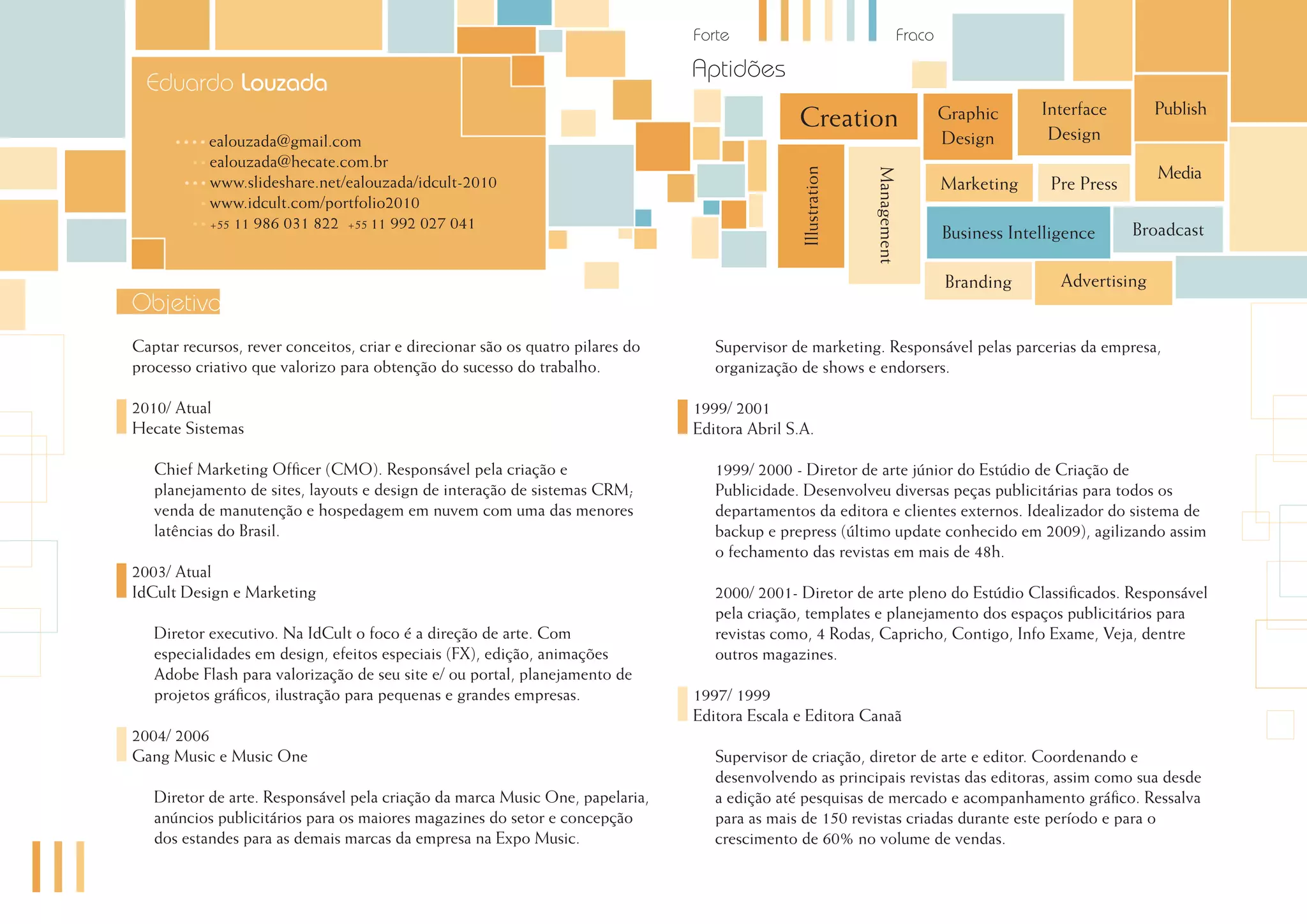 Eduardo Louzada

ealouzada@gmail.com
ealouzada@hecate.com.br
www.slideshare.net/ealouzada/idcult-2010
www.idcult.com/portfolio2010
+55 11 986 031 822 +55 11 992 027 041

Forte Fraco

Aptidões

Creation
Graphic Design
Interface Design
Publish
Illustration
Management
Marketing
Pre Press
Media
Business Intelligence
Broadcast
Branding
Advertising

Objetivo

Captar recursos, rever conceitos, criar e direcionar são os quatro pilares do processo criativo que valorizo para obtenção do sucesso do trabalho.

2010/ Atual
Hecate Sistemas

Chief Marketing Officer (CMO). Responsável pela criação e planejamento de sites, layouts e design de interação de sistemas CRM; venda de manutenção e hospedagem em nuvem com uma das menores latências do Brasil.

2003/ Atual
IdCult Design e Marketing

Diretor executivo. Na IdCult o foco é a direção de arte. Com especialidades em design, efeitos especiais (FX), edição, animações Adobe Flash para valorização de seu site e/ ou portal, planejamento de projetos gráficos, ilustração para pequenas e grandes empresas.

2004/ 2006
Gang Music e Music One

Diretor de arte. Responsável pela criação da marca Music One, papelaria, anúncios publicitários para os maiores magazines do setor e concepção dos estandes para as demais marcas da empresa na Expo Music.

Supervisor de marketing. Responsável pelas parcerias da empresa, organização de shows e endorsers.

1999/ 2001
Editora Abril S.A.

1999/ 2000 - Diretor de arte júnior do Estúdio de Criação de Publicidade. Desenvolveu diversas peças publicitárias para todos os departamentos da editora e clientes externos. Idealizador do sistema de backup e prepress (último update conhecido em 2009), agilizando assim o fechamento das revistas em mais de 48h.

2000/ 2001- Diretor de arte pleno do Estúdio Classificados. Responsável pela criação, templates e planejamento dos espaços publicitários para revistas como, 4 Rodas, Capricho, Contigo, Info Exame, Veja, dentre outros magazines.

1997/ 1999
Editora Escala e Editora Canaã

Supervisor de criação, diretor de arte e editor. Coordenando e desenvolvendo as principais revistas das editoras, assim como sua desde a edição até pesquisas de mercado e acompanhamento gráfico. Ressalva para as mais de 150 revistas criadas durante este período e para o crescimento de 60% no volume de vendas.